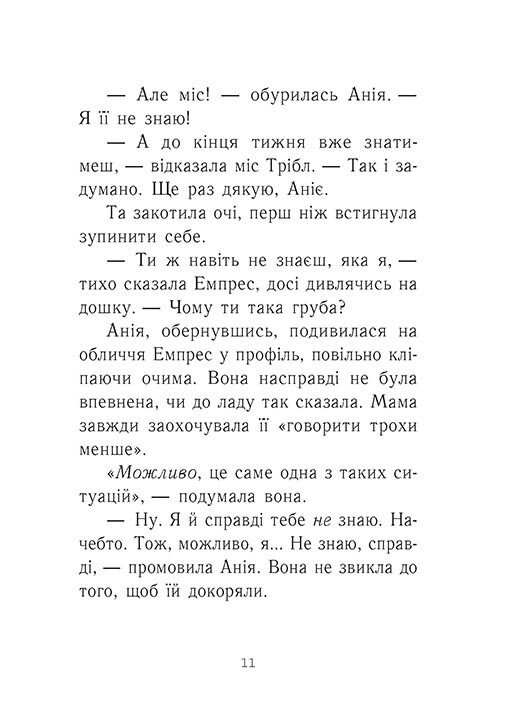 — Але міс! — обурилась Анія. — Я її не знаю!

— А до кінця тижня вже знатимеш, — відказала міс Трібл. — Так і задумано. Ще раз дякую, Аніє.

Та закотила очі, перш ніж встигнула зупинити себе.

— Ти ж навіть не знаєш, яка я, — тихо сказала Емпрес, досі дивлячись на дошку. — Чому ти така груба?

Анія, обернувшись, подивилася на обличчя Емпрес у профіль, повільно кліпаючи очима. Вона насправді не була впевнена, чи до ладу так сказала. Мама завжди заохочувала її «говорити трохи менше».

«Можливо, це саме одна з таких ситуацій», — подумала вона.

— Ну. Я й справді тебе не знаю. Начебто. Тож, можливо, я... Не знаю, справді, — промовила Анія. Вона не звикла до того, щоб їй докоряли.

11